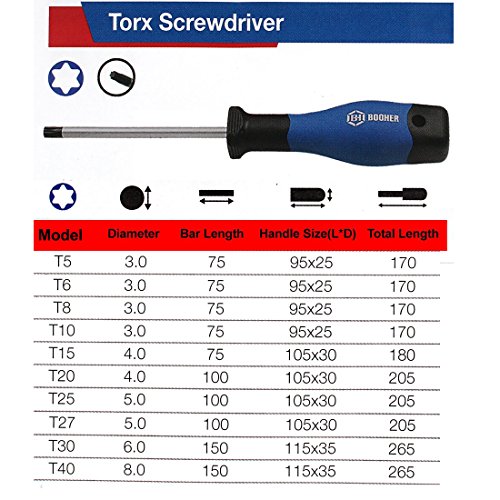 Torx Screwdriver

BH BOOHER

| Model | Diameter | Bar Length | Handle Size(L*D) | Total Length |
|---|---|---|---|---|
| T5 | 3.0 | 75 | 95x25 | 170 |
| T6 | 3.0 | 75 | 95x25 | 170 |
| T8 | 3.0 | 75 | 95x25 | 170 |
| T10 | 3.0 | 75 | 95x25 | 170 |
| T15 | 4.0 | 75 | 105x30 | 180 |
| T20 | 4.0 | 100 | 105x30 | 205 |
| T25 | 5.0 | 100 | 105x30 | 205 |
| T27 | 5.0 | 100 | 105x30 | 205 |
| T30 | 6.0 | 150 | 115x35 | 265 |
| T40 | 8.0 | 150 | 115x35 | 265 |